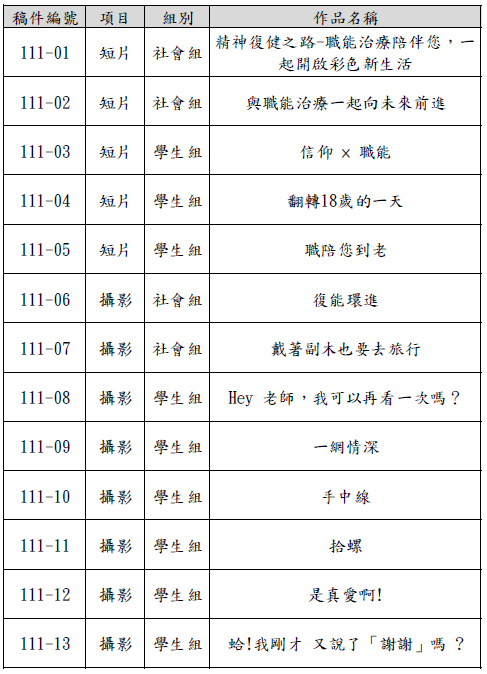 | 稿件編號 | 項目 | 組別 | 作品名稱 |
|---|---|---|---|
| 111-01 | 短片 | 社會組 | 精神復健之路-職能治療陪伴您，一起開啟彩色新生活 |
| 111-02 | 短片 | 社會組 | 與職能治療一起向未來前進 |
| 111-03 | 短片 | 學生組 | 信仰 × 職能 |
| 111-04 | 短片 | 學生組 | 翻轉18歲的一天 |
| 111-05 | 短片 | 學生組 | 職陪您到老 |
| 111-06 | 攝影 | 社會組 | 復能環進 |
| 111-07 | 攝影 | 社會組 | 戴著副木也要去旅行 |
| 111-08 | 攝影 | 學生組 | Hey 老師，我可以再看一次嗎？ |
| 111-09 | 攝影 | 學生組 | 一網情深 |
| 111-10 | 攝影 | 學生組 | 手中線 |
| 111-11 | 攝影 | 學生組 | 拾螺 |
| 111-12 | 攝影 | 學生組 | 是真愛啊! |
| 111-13 | 攝影 | 學生組 | 蛤!我剛才 又說了「謝謝」嗎 ？ |